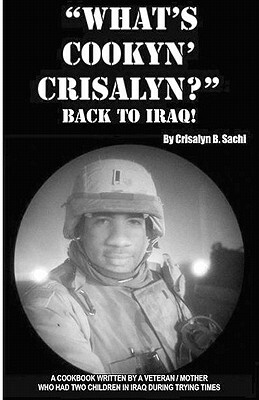 "WHAT'S COOKYN' CRISALYN?"
BACK TO IRAQ!

By Crisalyn B. Sachl

A COOKBOOK WRITTEN BY A VETERAN / MOTHER WHO HAD TWO CHILDREN IN IRAQ DURING TRYING TIMES